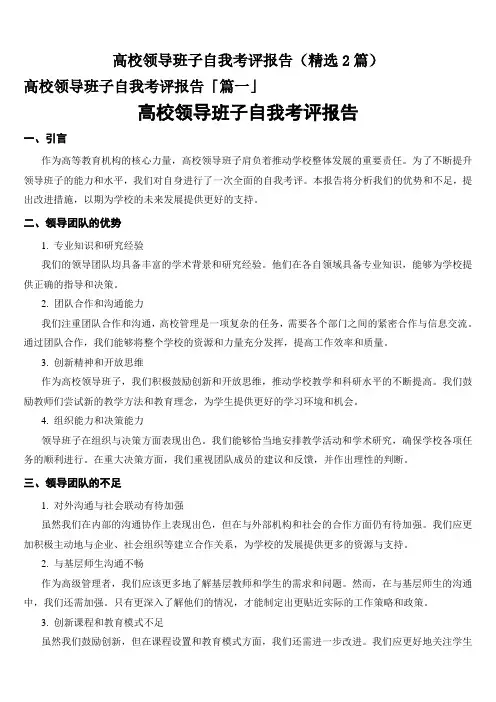 高校领导班子自我考评报告（精选 2 篇）

高校领导班子自我考评报告「篇一」

高校领导班子自我考评报告

一、引言

作为高等教育机构的核心力量，高校领导班子肩负着推动学校整体发展的重要责任。为了不断提升领导班子的能力和水平，我们对自身进行了一次全面的自我考评。本报告将分析我们的优势和不足，提出改进措施，以期为学校的未来发展提供更好的支持。

二、领导团队的优势

1. 专业知识和研究经验

我们的领导团队均具备丰富的学术背景和研究经验。他们在各自领域具备专业知识，能够为学校提供正确的指导和决策。

2. 团队合作和沟通能力

我们注重团队合作和沟通，高校管理是一项复杂的任务，需要各个部门之间的紧密合作与信息交流。通过团队合作，我们能够将整个学校的资源和力量充分发挥，提高工作效率和质量。

3. 创新精神和开放思维

作为高校领导班子，我们积极鼓励创新和开放思维，推动学校教学和科研水平的不断提高。我们鼓励教师们尝试新的教学方法和教育理念，为学生提供更好的学习环境和机会。

4. 组织能力和决策能力

领导班子在组织与决策方面表现出色。我们能够恰当地安排教学活动和学术研究，确保学校各项任务的顺利进行。在重大决策方面，我们重视团队成员的建议和反馈，并作出理性的判断。

三、领导团队的不足

1. 对外沟通与社会联动有待加强

虽然我们在内部的沟通协作上表现出色，但在与外部机构和社会的合作方面仍有待加强。我们应更加积极主动地与企业、社会组织等建立合作关系，为学校的发展提供更多的资源与支持。

2. 与基层师生沟通不畅

作为高级管理者，我们应该更多地了解基层教师和学生的需求和问题。然而，在与基层师生的沟通中，我们还需加强。只有更深入了解他们的情况，才能制定出更贴近实际的工作策略和政策。

3. 创新课程和教育模式不足

虽然我们鼓励创新，但在课程设置和教育模式方面，我们还需进一步改进。我们应更好地关注学生